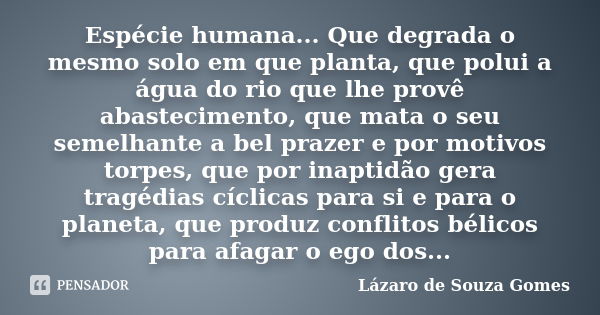 Espécie humana... Que degrada o mesmo solo em que planta, que polui a água do rio que lhe provê abastecimento, que mata o seu semelhante a bel prazer e por motivos torpes, que por inaptidão gera tragédias cíclicas para si e para o planeta, que produz conflitos bélicos para afagar o ego dos...

PENSADOR

Lázaro de Souza Gomes